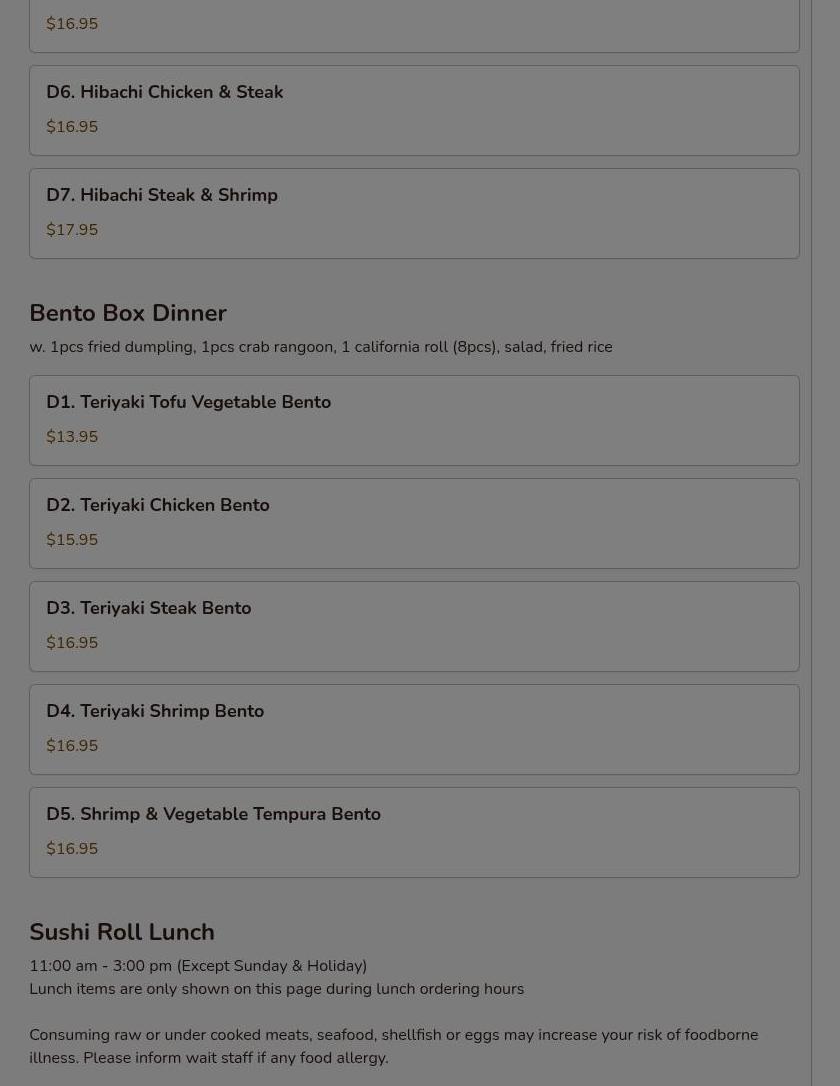 $16.95

D6. Hibachi Chicken & Steak

$16.95

D7. Hibachi Steak & Shrimp

$17.95

Bento Box Dinner

w. 1pcs fried dumpling, 1pcs crab rangoon, 1 california roll (8pcs), salad, fried rice

D1. Teriyaki Tofu Vegetable Bento

$13.95

D2. Teriyaki Chicken Bento

$15.95

D3. Teriyaki Steak Bento

$16.95

D4. Teriyaki Shrimp Bento

$16.95

D5. Shrimp & Vegetable Tempura Bento

$16.95

Sushi Roll Lunch

11:00 am - 3:00 pm (Except Sunday & Holiday)
Lunch items are only shown on this page during lunch ordering hours

Consuming raw or under cooked meats, seafood, shellfish or eggs may increase your risk of foodborne illness. Please inform wait staff if any food allergy.